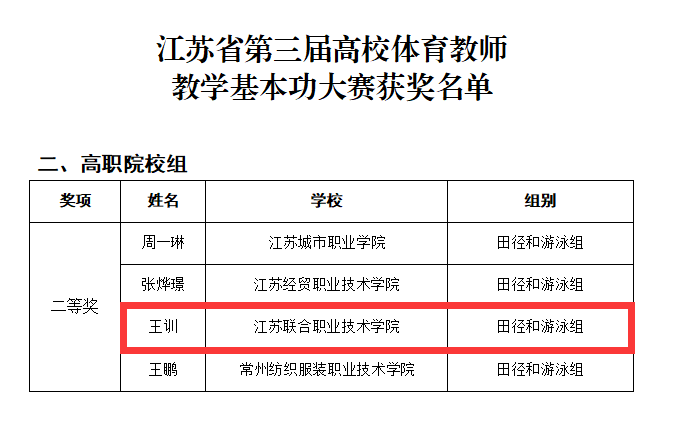 江苏省第三届高校体育教师
教学基本功大赛获奖名单

二、高职院校组

| 奖项 | 姓名 | 学校 | 组别 |
|---|---|---|---|
| 二等奖 | 周一琳 | 江苏城市职业学院 | 田径和游泳组 |
| | 张烨璟 | 江苏经贸职业技术学院 | 田径和游泳组 |
| | 王训 | 江苏联合职业技术学院 | 田径和游泳组 |
| | 王鹏 | 常州纺织服装职业技术学院 | 田径和游泳组 |